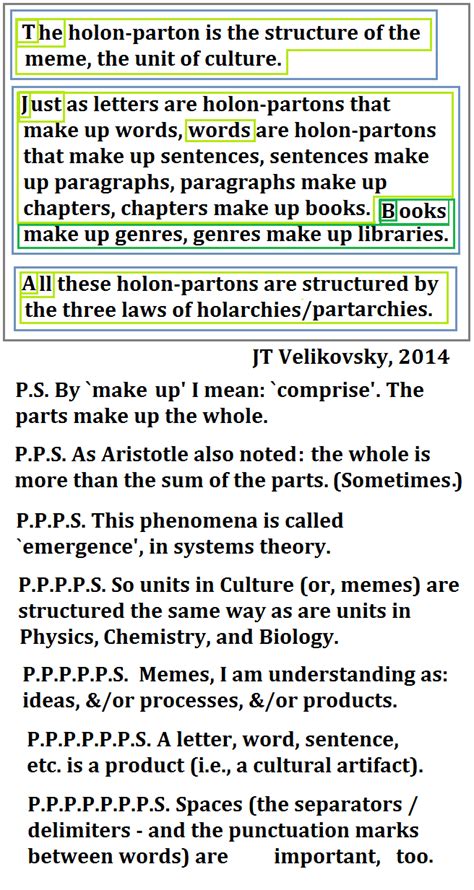 The holon-parton is the structure of the meme, the unit of culture.

Just as letters are holon-partons that make up words, words are holon-partons that make up sentences, sentences make up paragraphs, paragraphs make up chapters, chapters make up books. Books make up genres, genres make up libraries.

All these holon-partons are structured by the three laws of holarchies/partarchies.

JT Velikovsky, 2014

P.S. By `make up' I mean: `comprise'. The parts make up the whole.

P.P.S. As Aristotle also noted: the whole is more than the sum of the parts. (Sometimes.)

P.P.P.S. This phenomena is called `emergence', in systems theory.

P.P.P.P.S. So units in Culture (or, memes) are structured the same way as are units in Physics, Chemistry, and Biology.

P.P.P.P.P.S. Memes, I am understanding as: ideas, &/or processes, &/or products.

P.P.P.P.P.P.S. A letter, word, sentence, etc. is a product (i.e., a cultural artifact).

P.P.P.P.P.P.P.S. Spaces (the separators / delimiters - and the punctuation marks between words) are important, too.